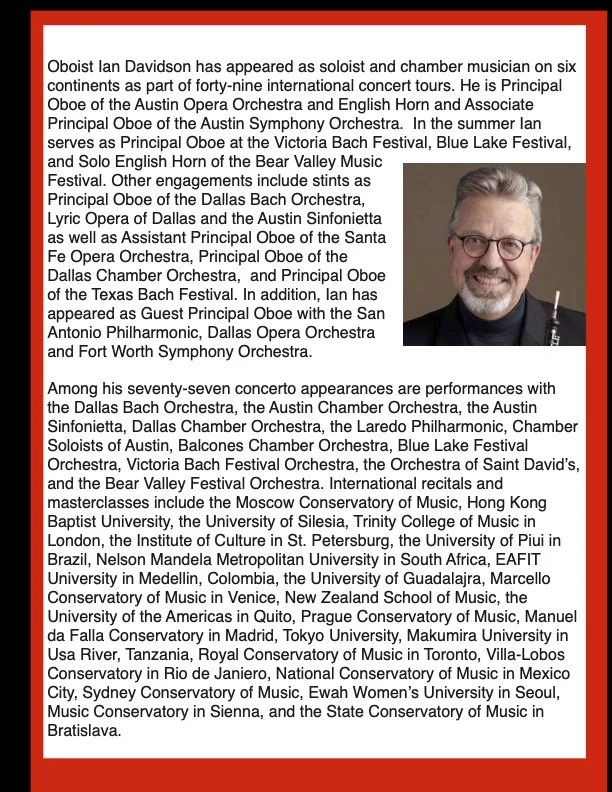 Oboist Ian Davidson has appeared as soloist and chamber musician on six continents as part of forty-nine international concert tours. He is Principal Oboe of the Austin Opera Orchestra and English Horn and Associate Principal Oboe of the Austin Symphony Orchestra. In the summer Ian serves as Principal Oboe at the Victoria Bach Festival, Blue Lake Festival, and Solo English Horn of the Bear Valley Music Festival. Other engagements include stints as Principal Oboe of the Dallas Bach Orchestra, Lyric Opera of Dallas and the Austin Sinfonietta as well as Assistant Principal Oboe of the Santa Fe Opera Orchestra, Principal Oboe of the Dallas Chamber Orchestra, and Principal Oboe of the Texas Bach Festival. In addition, Ian has appeared as Guest Principal Oboe with the San Antonio Philharmonic, Dallas Opera Orchestra and Fort Worth Symphony Orchestra.

Among his seventy-seven concerto appearances are performances with the Dallas Bach Orchestra, the Austin Chamber Orchestra, the Austin Sinfonietta, Dallas Chamber Orchestra, the Laredo Philharmonic, Chamber Soloists of Austin, Balcones Chamber Orchestra, Blue Lake Festival Orchestra, Victoria Bach Festival Orchestra, the Orchestra of Saint David's, and the Bear Valley Festival Orchestra. International recitals and masterclasses include the Moscow Conservatory of Music, Hong Kong Baptist University, the University of Silesia, Trinity College of Music in London, the Institute of Culture in St. Petersburg, the University of Piui in Brazil, Nelson Mandela Metropolitan University in South Africa, EAFIT University in Medellin, Colombia, the University of Guadalajra, Marcello Conservatory of Music in Venice, New Zealand School of Music, the University of the Americas in Quito, Prague Conservatory of Music, Manuel da Falla Conservatory in Madrid, Tokyo University, Makumira University in Usa River, Tanzania, Royal Conservatory of Music in Toronto, Villa-Lobos Conservatory in Rio de Janiero, National Conservatory of Music in Mexico City, Sydney Conservatory of Music, Ewah Women's University in Seoul, Music Conservatory in Sienna, and the State Conservatory of Music in Bratislava.